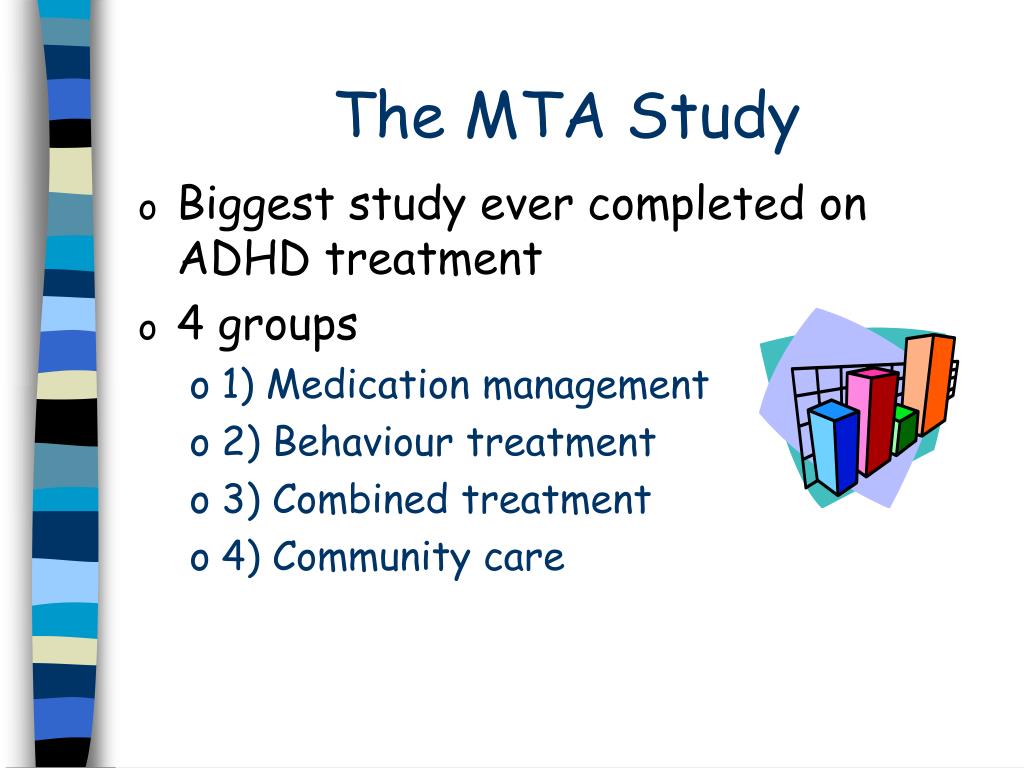 The MTA Study

o Biggest study ever completed on ADHD treatment
o 4 groups
o 1) Medication management
o 2) Behaviour treatment
o 3) Combined treatment
o 4) Community care